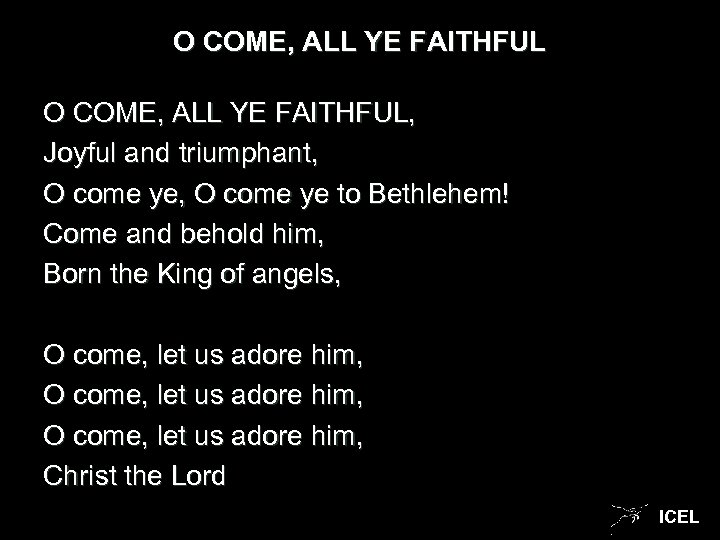 O COME, ALL YE FAITHFUL

O COME, ALL YE FAITHFUL,
Joyful and triumphant,
O come ye, O come ye to Bethlehem!
Come and behold him,
Born the King of angels,

O come, let us adore him,
O come, let us adore him,
O come, let us adore him,
Christ the Lord

ICEL